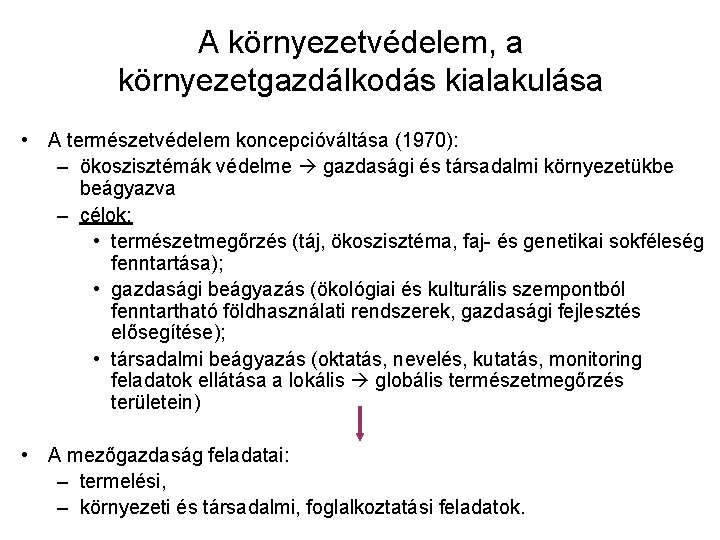 A környezetvédelem, a környezetgazdálkodás kialakulása

• A természetvédelem koncepcióváltása (1970):
  – ökoszisztémák védelme → gazdasági és társadalmi környezetükbe beágyazva
  – célok:
    • természetmegőrzés (táj, ökoszisztéma, faj- és genetikai sokféleség fenntartása);
    • gazdasági beágyazás (ökológiai és kulturális szempontból fenntartható földhasználati rendszerek, gazdasági fejlesztés elősegítése);
    • társadalmi beágyazás (oktatás, nevelés, kutatás, monitoring feladatok ellátása a lokális → globális természetmegőrzés területein)

• A mezőgazdaság feladatai:
  – termelési,
  – környezeti és társadalmi, foglalkoztatási feladatok.